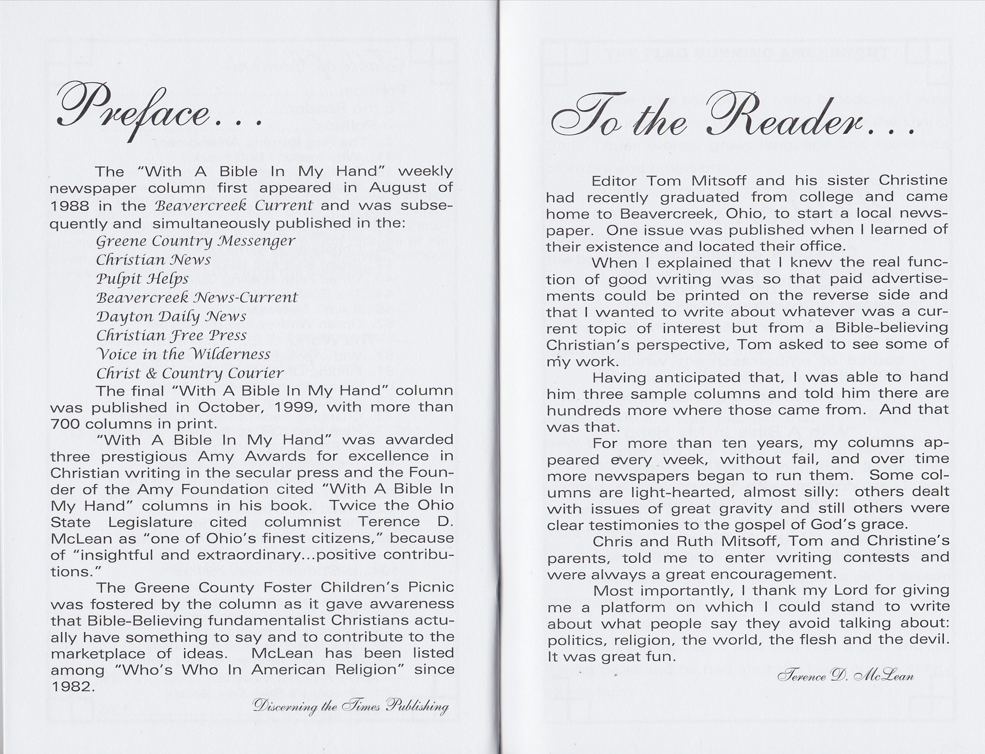 Preface...

The "With A Bible In My Hand" weekly newspaper column first appeared in August of 1988 in the Beavercreek Current and was subsequently and simultaneously published in the:
Greene Country Messenger
Christian News
Pulpit Helps
Beavercreek News-Current
Dayton Daily News
Christian Free Press
Voice in the Wilderness
Christ & Country Courier

The final "With A Bible In My Hand" column was published in October, 1999, with more than 700 columns in print.

"With A Bible In My Hand" was awarded three prestigious Amy Awards for excellence in Christian writing in the secular press and the Founder of the Amy Foundation cited "With A Bible In My Hand" columns in his book. Twice the Ohio State Legislature cited columnist Terence D. McLean as "one of Ohio's finest citizens," because of "insightful and extraordinary...positive contributions."

The Greene County Foster Children's Picnic was fostered by the column as it gave awareness that Bible-Believing fundamentalist Christians actually have something to say and to contribute to the marketplace of ideas. McLean has been listed among "Who's Who In American Religion" since 1982.

Discerning the Times Publishing

To the Reader...

Editor Tom Mitsoff and his sister Christine had recently graduated from college and came home to Beavercreek, Ohio, to start a local newspaper. One issue was published when I learned of their existence and located their office.

When I explained that I knew the real function of good writing was so that paid advertisements could be printed on the reverse side and that I wanted to write about whatever was a current topic of interest but from a Bible-believing Christian's perspective, Tom asked to see some of my work.

Having anticipated that, I was able to hand him three sample columns and told him there are hundreds more where those came from. And that was that.

For more than ten years, my columns appeared every week, without fail, and over time more newspapers began to run them. Some columns are light-hearted, almost silly: others dealt with issues of great gravity and still others were clear testimonies to the gospel of God's grace.

Chris and Ruth Mitsoff, Tom and Christine's parents, told me to enter writing contests and were always a great encouragement.

Most importantly, I thank my Lord for giving me a platform on which I could stand to write about what people say they avoid talking about: politics, religion, the world, the flesh and the devil. It was great fun.

Terence D. McLean